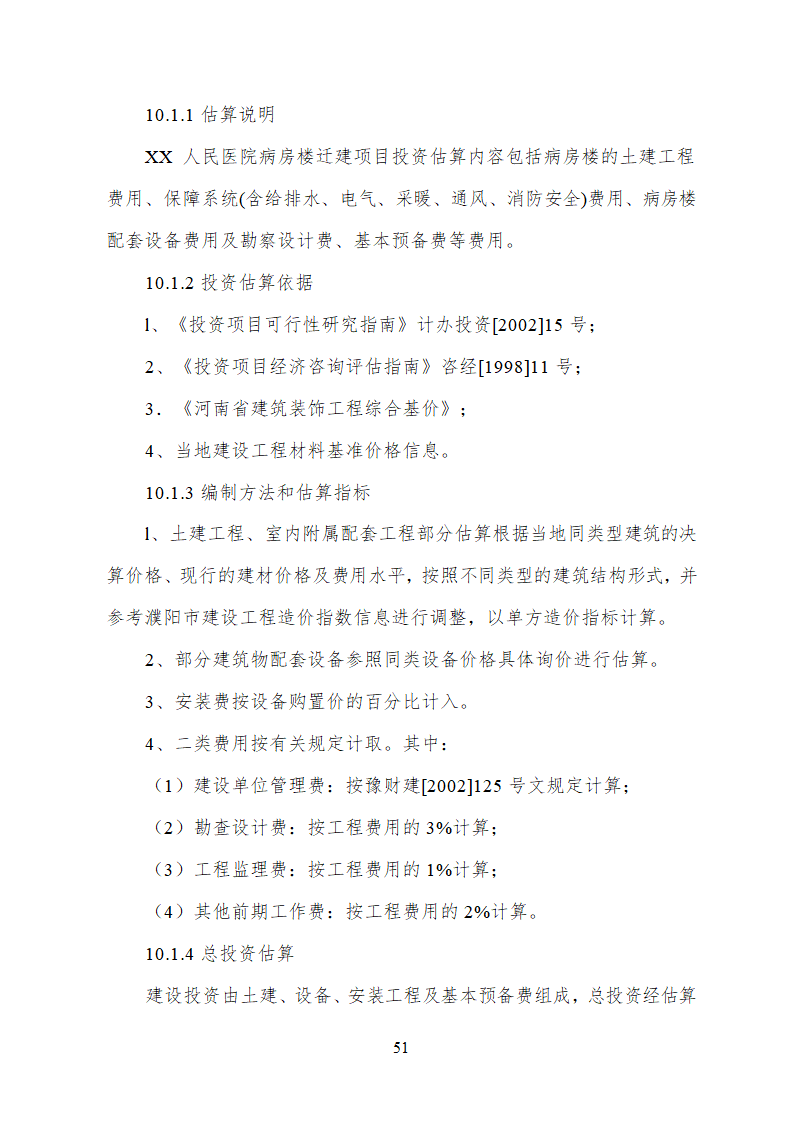 10.1.1 估算说明

XX 人民医院病房楼迁建项目投资估算内容包括病房楼的土建工程费用、保障系统(含给排水、电气、采暖、通风、消防安全)费用、病房楼配套设备费用及勘察设计费、基本预备费等费用。

10.1.2 投资估算依据

1、《投资项目可行性研究指南》计办投资[2002]15 号；

2、《投资项目经济咨询评估指南》咨经[1998]11 号；

3．《河南省建筑装饰工程综合基价》；

4、当地建设工程材料基准价格信息。

10.1.3 编制方法和估算指标

1、土建工程、室内附属配套工程部分估算根据当地同类型建筑的决算价格、现行的建材价格及费用水平，按照不同类型的建筑结构形式，并参考濮阳市建设工程造价指数信息进行调整，以单方造价指标计算。

2、部分建筑物配套设备参照同类设备价格具体询价进行估算。

3、安装费按设备购置价的百分比计入。

4、二类费用按有关规定计取。其中：

（1）建设单位管理费：按豫财建[2002]125 号文规定计算；

（2）勘查设计费：按工程费用的 3%计算；

（3）工程监理费：按工程费用的 1%计算；

（4）其他前期工作费：按工程费用的 2%计算。

10.1.4 总投资估算

建设投资由土建、设备、安装工程及基本预备费组成，总投资经估算

51